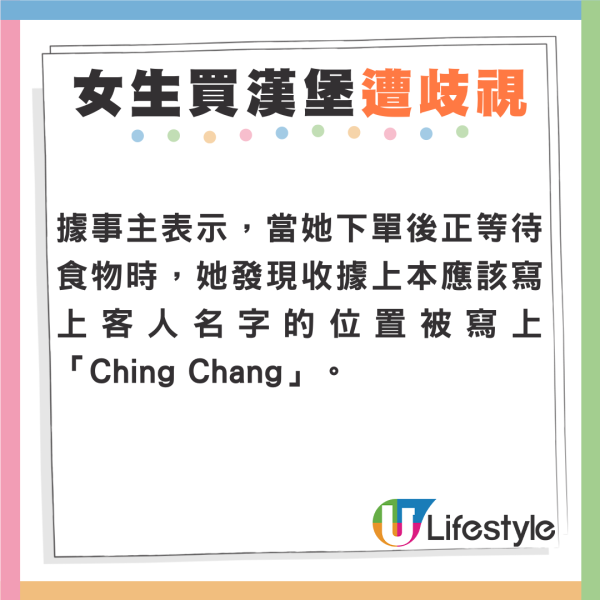 女生買漢堡遭歧視

據事主表示，當她下單後正等待食物時，她發現收據上本應該寫上客人名字的位置被寫上「Ching Chang」。

U Lifestyle